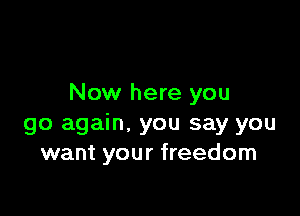 Now here you
go again, you say you
want your freedom